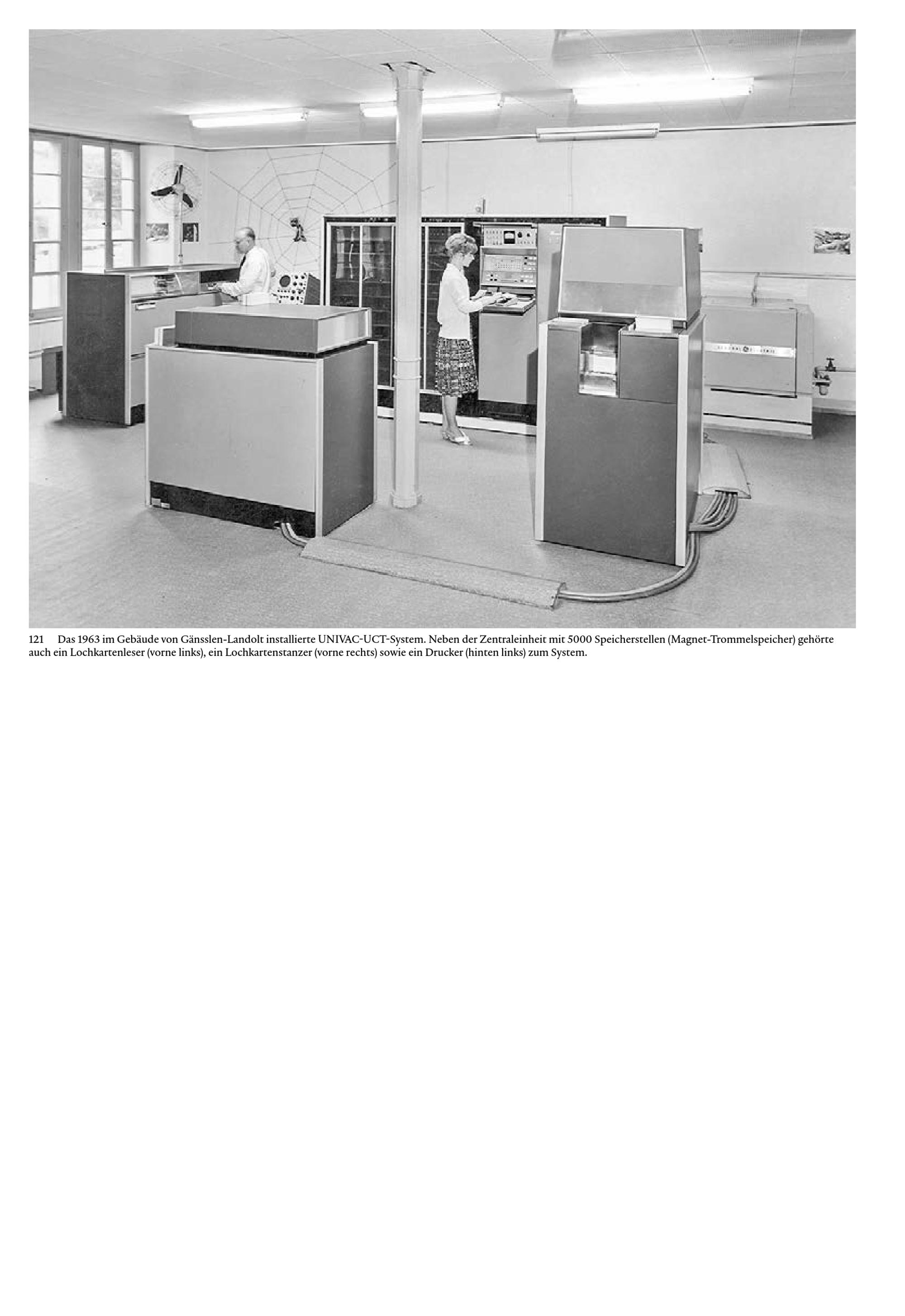 121 Das 1963 im Gebäude von Gänsslen-Landolt installierte UNIVAC-UCT-System. Neben der Zentraleinheit mit 5000 Speicherstellen (Magnet-Trommelspeicher) gehörte auch ein Lochkartenleser (vorne links), ein Lochkartenstanzer (vorne rechts) sowie ein Drucker (hinten links) zum System.